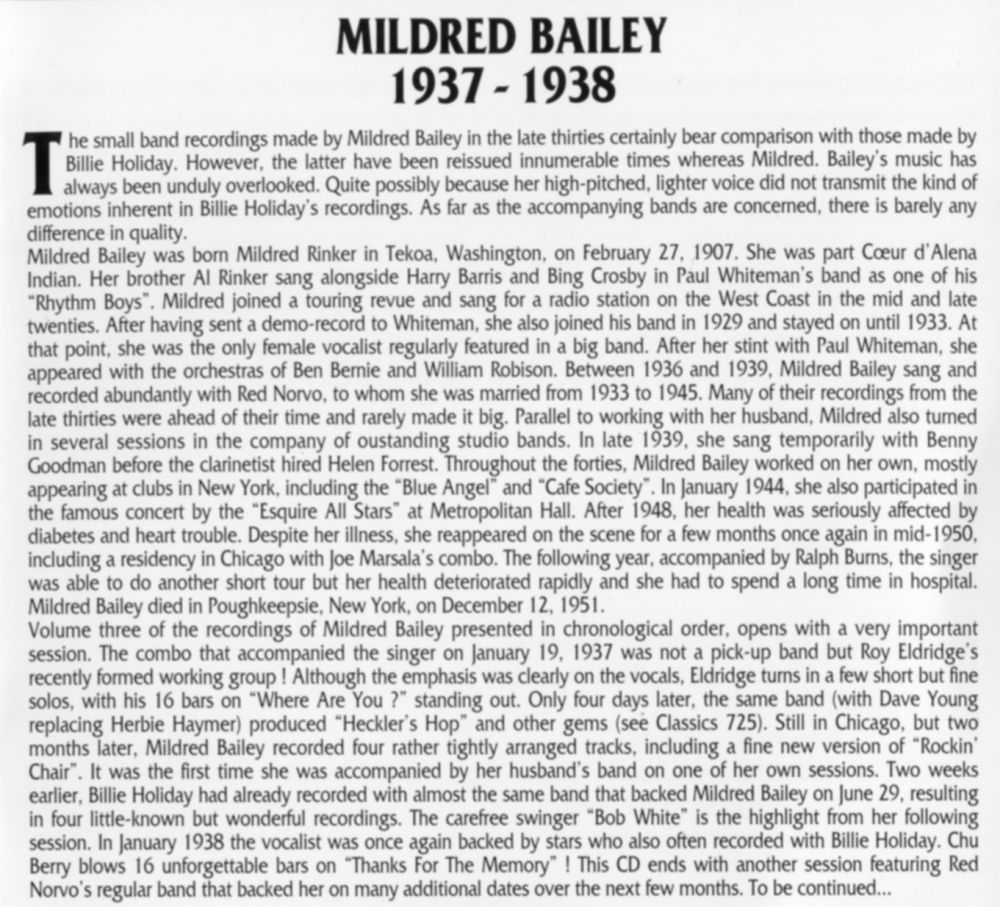 MILDRED BAILEY
1937 - 1938

The small band recordings made by Mildred Bailey in the late thirties certainly bear comparison with those made by Billie Holiday. However, the latter have been reissued innumerable times whereas Mildred. Bailey's music has always been unduly overlooked. Quite possibly because her high-pitched, lighter voice did not transmit the kind of emotions inherent in Billie Holiday's recordings. As far as the accompanying bands are concerned, there is barely any difference in quality.
Mildred Bailey was born Mildred Rinker in Tekoa, Washington, on February 27, 1907. She was part Cœur d'Alena Indian. Her brother Al Rinker sang alongside Harry Barris and Bing Crosby in Paul Whiteman's band as one of his "Rhythm Boys". Mildred joined a touring revue and sang for a radio station on the West Coast in the mid and late twenties. After having sent a demo-record to Whiteman, she also joined his band in 1929 and stayed on until 1933. At that point, she was the only female vocalist regularly featured in a big band. After her stint with Paul Whiteman, she appeared with the orchestras of Ben Bernie and William Robison. Between 1936 and 1939, Mildred Bailey sang and recorded abundantly with Red Norvo, to whom she was married from 1933 to 1945. Many of their recordings from the late thirties were ahead of their time and rarely made it big. Parallel to working with her husband, Mildred also turned in several sessions in the company of oustanding studio bands. In late 1939, she sang temporarily with Benny Goodman before the clarinetist hired Helen Forrest. Throughout the forties, Mildred Bailey worked on her own, mostly appearing at clubs in New York, including the "Blue Angel" and "Cafe Society". In January 1944, she also participated in the famous concert by the "Esquire All Stars" at Metropolitan Hall. After 1948, her health was seriously affected by diabetes and heart trouble. Despite her illness, she reappeared on the scene for a few months once again in mid-1950, including a residency in Chicago with Joe Marsala's combo. The following year, accompanied by Ralph Burns, the singer was able to do another short tour but her health deteriorated rapidly and she had to spend a long time in hospital. Mildred Bailey died in Poughkeepsie, New York, on December 12, 1951.
Volume three of the recordings of Mildred Bailey presented in chronological order, opens with a very important session. The combo that accompanied the singer on January 19, 1937 was not a pick-up band but Roy Eldridge's recently formed working group ! Although the emphasis was clearly on the vocals, Eldridge turns in a few short but fine solos, with his 16 bars on "Where Are You ?" standing out. Only four days later, the same band (with Dave Young replacing Herbie Haymer) produced "Heckler's Hop" and other gems (see Classics 725). Still in Chicago, but two months later, Mildred Bailey recorded four rather tightly arranged tracks, including a fine new version of "Rockin' Chair". It was the first time she was accompanied by her husband's band on one of her own sessions. Two weeks earlier, Billie Holiday had already recorded with almost the same band that backed Mildred Bailey on June 29, resulting in four little-known but wonderful recordings. The carefree swinger "Bob White" is the highlight from her following session. In January 1938 the vocalist was once again backed by stars who also often recorded with Billie Holiday. Chu Berry blows 16 unforgettable bars on "Thanks For The Memory" ! This CD ends with another session featuring Red Norvo's regular band that backed her on many additional dates over the next few months. To be continued...